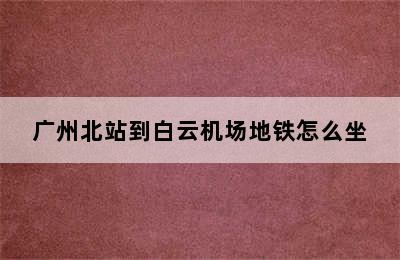 广州北站到白云机场地铁怎么坐